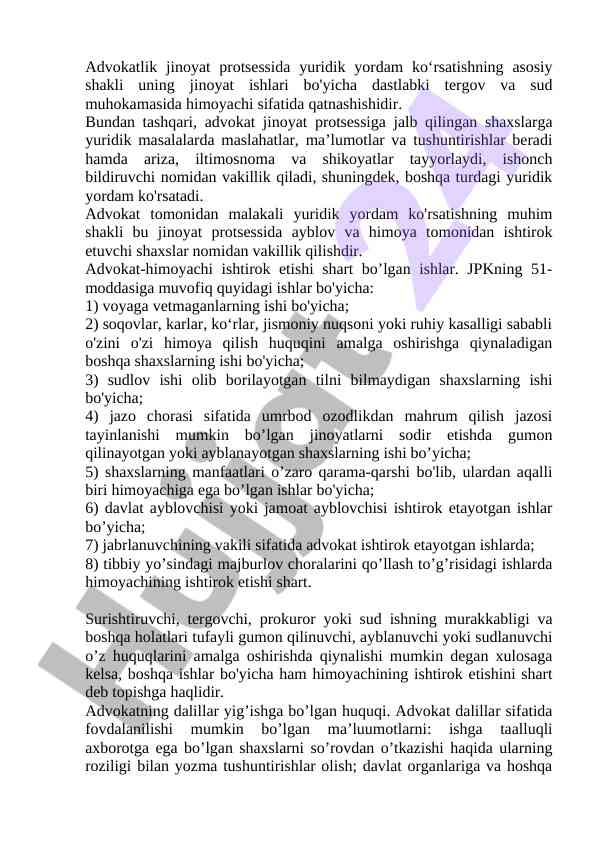 Advokatlik jinoyat protsessida yuridik yordam ko‘rsatishning asosiy shakli uning jinoyat ishlari bo'yicha dastlabki tergov va sud muhokamasida himoyachi sifatida qatnashishidir.
Bundan tashqari, advokat jinoyat protsessiga jalb qilingan shaxslarga yuridik masalalarda maslahatlar, ma’lumotlar va tushuntirishlar beradi hamda ariza, iltimosnoma va shikoyatlar tayyorlaydi, ishonch bildiruvchi nomidan vakillik qiladi, shuningdek, boshqa turdagi yuridik yordam ko'rsatadi.
Advokat tomonidan malakali yuridik yordam ko'rsatishning muhim shakli bu jinoyat protsessida ayblov va himoya tomonidan ishtirok etuvchi shaxslar nomidan vakillik qilishdir.
Advokat-himoyachi ishtirok etishi shart bo’lgan ishlar. JPKning 51-moddasiga muvofiq quyidagi ishlar bo'yicha:
1) voyaga vetmaganlarning ishi bo'yicha;
2) soqovlar, karlar, ko‘rlar, jismoniy nuqsoni yoki ruhiy kasalligi sababli o'zini o'zi himoya qilish huquqini amalga oshirishga qiynaladigan boshqa shaxslarning ishi bo'yicha;
3) sudlov ishi olib borilayotgan tilni bilmaydigan shaxslarning ishi bo'yicha;
4) jazo chorasi sifatida umrbod ozodlikdan mahrum qilish jazosi tayinlanishi mumkin bo’lgan jinoyatlarni sodir etishda gumon qilinayotgan yoki ayblanayotgan shaxslarning ishi bo’yicha;
5) shaxslarning manfaatlari o’zaro qarama-qarshi bo'lib, ulardan aqalli biri himoyachiga ega bo’lgan ishlar bo'yicha;
6) davlat ayblovchisi yoki jamoat ayblovchisi ishtirok etayotgan ishlar bo’yicha;
7) jabrlanuvchining vakili sifatida advokat ishtirok etayotgan ishlarda;
8) tibbiy yo’sindagi majburlov choralarini qo’llash to’g’risidagi ishlarda himoyachining ishtirok etishi shart.

Surishtiruvchi, tergovchi, prokuror yoki sud ishning murakkabligi va boshqa holatlari tufayli gumon qilinuvchi, ayblanuvchi yoki sudlanuvchi o’z huquqlarini amalga oshirishda qiynalishi mumkin degan xulosaga kelsa, boshqa ishlar bo'yicha ham himoyachining ishtirok etishini shart deb topishga haqlidir.
Advokatning dalillar yig’ishga bo’lgan huquqi. Advokat dalillar sifatida fovdalanilishi mumkin bo’lgan ma’luumotlarni: ishga taalluqli axborotga ega bo’lgan shaxslarni so’rovdan o’tkazishi haqida ularning roziligi bilan yozma tushuntirishlar olish; davlat organlariga va hoshqa